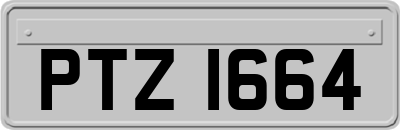 PTZ 1664